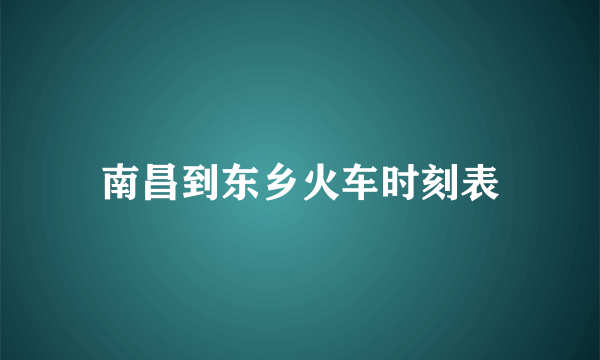 南昌到东乡火车时刻表